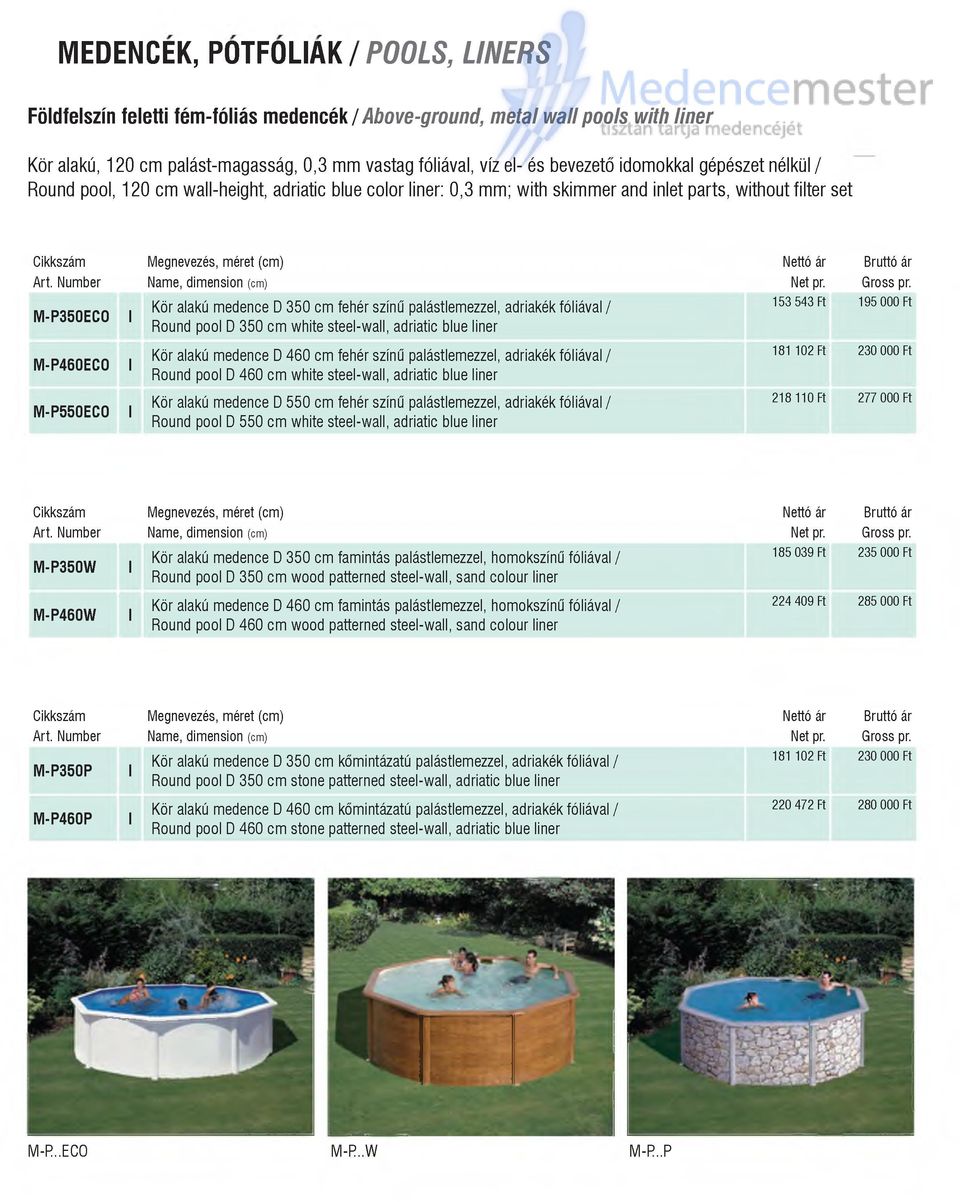 MEDENCÉK, PÓTFÓLIÁK / POOLS, LINERS

Medencemester
tisztán tartja medencéjét

Földfelszín feletti fém-fóliás medencék / Above-ground, metal wall pools with liner

Kör alakú, 120 cm palást-magasság, 0,3 mm vastag fóliával, víz el- és bevezető idomokkal gépészet nélkül / Round pool, 120 cm wall-height, adriatic blue color liner: 0,3 mm; with skimmer and inlet parts, without filter set

| Cikkszám Art. Number | | Megnevezés, méret (cm) Name, dimension (cm) | Nettó ár Net pr. | Bruttó ár Gross pr. |
|---|---|---|---|---|
| M-P350ECO | I | Kör alakú medence D 350 cm fehér színű palástlemezzel, adriakék fóliával / Round pool D 350 cm white steel-wall, adriatic blue liner | 153 543 Ft | 195 000 Ft |
| M-P460ECO | I | Kör alakú medence D 460 cm fehér színű palástlemezzel, adriakék fóliával / Round pool D 460 cm white steel-wall, adriatic blue liner | 181 102 Ft | 230 000 Ft |
| M-P550ECO | I | Kör alakú medence D 550 cm fehér színű palástlemezzel, adriakék fóliával / Round pool D 550 cm white steel-wall, adriatic blue liner | 218 110 Ft | 277 000 Ft |

| Cikkszám Art. Number | | Megnevezés, méret (cm) Name, dimension (cm) | Nettó ár Net pr. | Bruttó ár Gross pr. |
|---|---|---|---|---|
| M-P350W | I | Kör alakú medence D 350 cm famintás palástlemezzel, homokszínű fóliával / Round pool D 350 cm wood patterned steel-wall, sand colour liner | 185 039 Ft | 235 000 Ft |
| M-P460W | I | Kör alakú medence D 460 cm famintás palástlemezzel, homokszínű fóliával / Round pool D 460 cm wood patterned steel-wall, sand colour liner | 224 409 Ft | 285 000 Ft |

| Cikkszám Art. Number | | Megnevezés, méret (cm) Name, dimension (cm) | Nettó ár Net pr. | Bruttó ár Gross pr. |
|---|---|---|---|---|
| M-P350P | I | Kör alakú medence D 350 cm kőmintázatú palástlemezzel, adriakék fóliával / Round pool D 350 cm stone patterned steel-wall, adriatic blue liner | 181 102 Ft | 230 000 Ft |
| M-P460P | I | Kör alakú medence D 460 cm kőmintázatú palástlemezzel, adriakék fóliával / Round pool D 460 cm stone patterned steel-wall, adriatic blue liner | 220 472 Ft | 280 000 Ft |

M-P...ECO M-P...W M-P...P